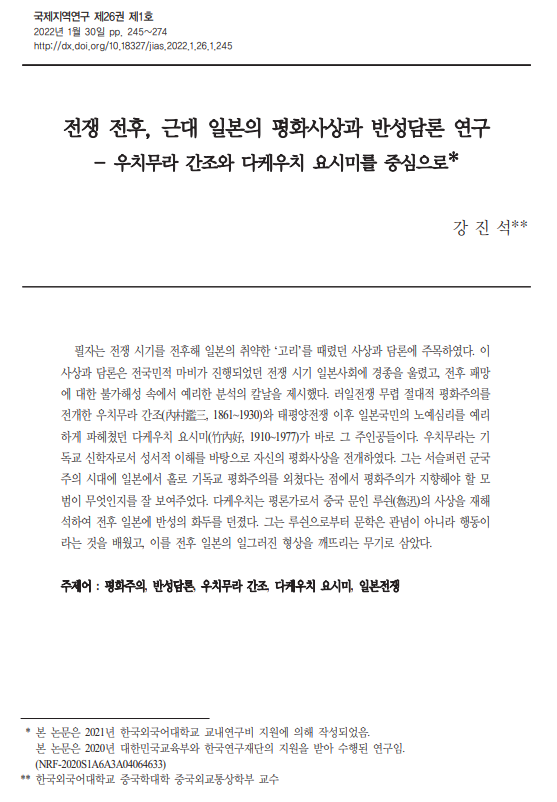 국제지역연구 제26권 제1호
2022년 1월 30일 pp. 245~274
http://dx.doi.org/10.18327/jias.2022.1.26.1.245

전쟁 전후, 근대 일본의 평화사상과 반성담론 연구
– 우치무라 간조와 다케우치 요시미를 중심으로*

강 진 석**

필자는 전쟁 시기를 전후해 일본의 취약한 '고리'를 때렸던 사상과 담론에 주목하였다. 이 사상과 담론은 전국민적 마비가 진행되었던 전쟁 시기 일본사회에 경종을 울렸고, 전후 패망에 대한 불가해성 속에서 예리한 분석의 칼날을 제시했다. 러일전쟁 무렵 절대적 평화주의를 전개한 우치무라 간조(内村鑑三, 1861~1930)와 태평양전쟁 이후 일본국민의 노예심리를 예리하게 파헤쳤던 다케우치 요시미(竹内好, 1910~1977)가 바로 그 주인공들이다. 우치무라는 기독교 신학자로서 성서적 이해를 바탕으로 자신의 평화사상을 전개하였다. 그는 서슬퍼런 군국주의 시대에 일본에서 홀로 기독교 평화주의를 외쳤다는 점에서 평화주의가 지향해야 할 모범이 무엇인지를 잘 보여주었다. 다케우치는 평론가로서 중국 문인 루쉰(魯迅)의 사상을 재해석하여 전후 일본에 반성의 화두를 던졌다. 그는 루쉰으로부터 문학은 관념이 아니라 행동이라는 것을 배웠고, 이를 전후 일본의 일그러진 형상을 깨뜨리는 무기로 삼았다.

주제어 : 평화주의, 반성담론, 우치무라 간조, 다케우치 요시미, 일본전쟁

* 본 논문은 2021년 한국외국어대학교 교내연구비 지원에 의해 작성되었음.
본 논문은 2020년 대한민국교육부와 한국연구재단의 지원을 받아 수행된 연구임. (NRF-2020S1A6A3A04064633)
** 한국외국어대학교 중국학대학 중국외교통상학부 교수